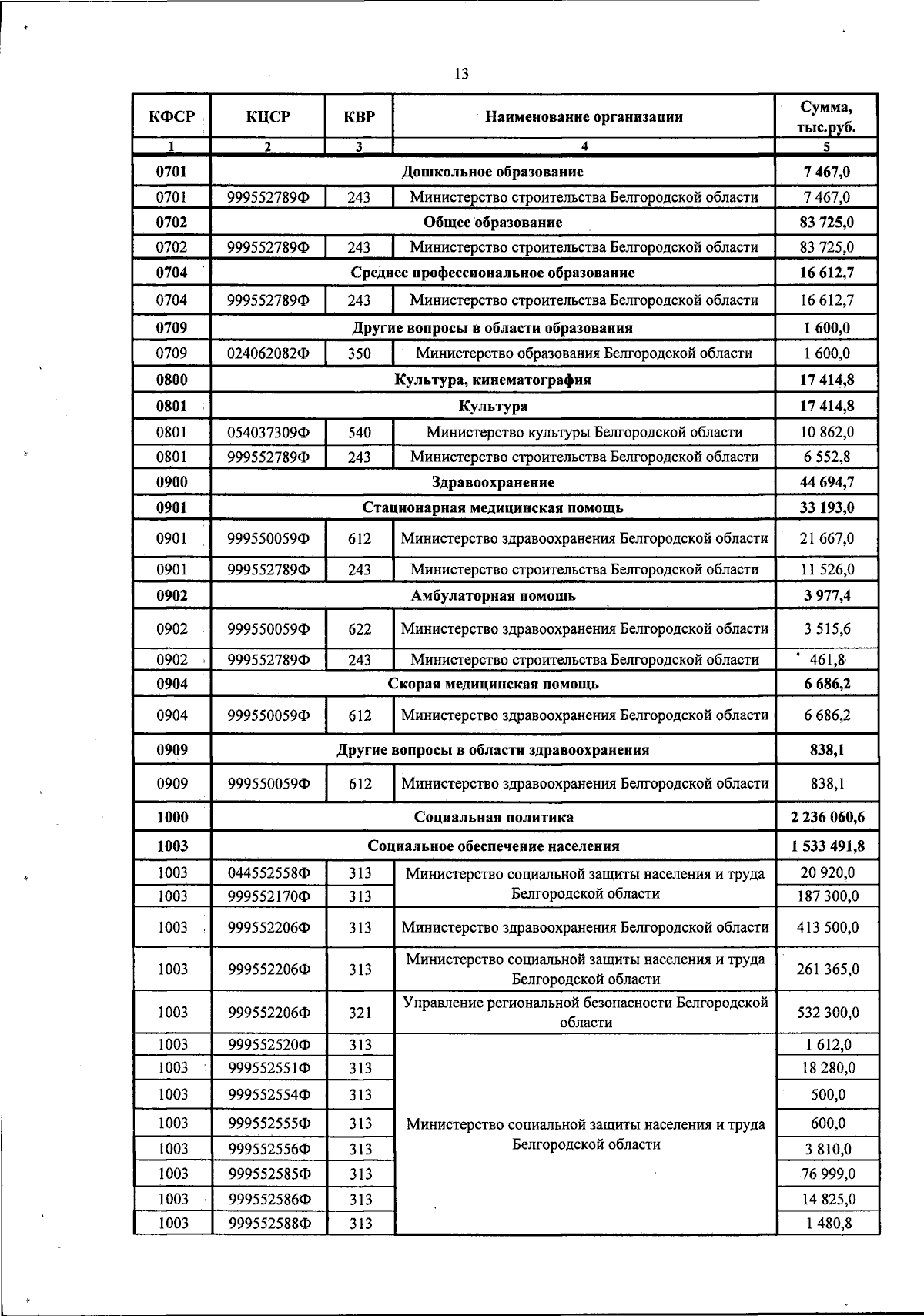 13

| КФСР | КЦСР | КВР | Наименование организации | Сумма, тыс.руб. |
|---|---|---|---|---|
| 1 | 2 | 3 | 4 | 5 |
| 0701 | Дошкольное образование | | | 7 467,0 |
| 0701 | 999552789Ф | 243 | Министерство строительства Белгородской области | 7 467,0 |
| 0702 | Общее образование | | | 83 725,0 |
| 0702 | 999552789Ф | 243 | Министерство строительства Белгородской области | 83 725,0 |
| 0704 | Среднее профессиональное образование | | | 16 612,7 |
| 0704 | 999552789Ф | 243 | Министерство строительства Белгородской области | 16 612,7 |
| 0709 | Другие вопросы в области образования | | | 1 600,0 |
| 0709 | 024062082Ф | 350 | Министерство образования Белгородской области | 1 600,0 |
| 0800 | Культура, кинематография | | | 17 414,8 |
| 0801 | Культура | | | 17 414,8 |
| 0801 | 054037309Ф | 540 | Министерство культуры Белгородской области | 10 862,0 |
| 0801 | 999552789Ф | 243 | Министерство строительства Белгородской области | 6 552,8 |
| 0900 | Здравоохранение | | | 44 694,7 |
| 0901 | Стационарная медицинская помощь | | | 33 193,0 |
| 0901 | 999550059Ф | 612 | Министерство здравоохранения Белгородской области | 21 667,0 |
| 0901 | 999552789Ф | 243 | Министерство строительства Белгородской области | 11 526,0 |
| 0902 | Амбулаторная помощь | | | 3 977,4 |
| 0902 | 999550059Ф | 622 | Министерство здравоохранения Белгородской области | 3 515,6 |
| 0902 | 999552789Ф | 243 | Министерство строительства Белгородской области | 461,8 |
| 0904 | Скорая медицинская помощь | | | 6 686,2 |
| 0904 | 999550059Ф | 612 | Министерство здравоохранения Белгородской области | 6 686,2 |
| 0909 | Другие вопросы в области здравоохранения | | | 838,1 |
| 0909 | 999550059Ф | 612 | Министерство здравоохранения Белгородской области | 838,1 |
| 1000 | Социальная политика | | | 2 236 060,6 |
| 1003 | Социальное обеспечение населения | | | 1 533 491,8 |
| 1003 | 044552558Ф | 313 | Министерство социальной защиты населения и труда Белгородской области | 20 920,0 |
| 1003 | 999552170Ф | 313 | | 187 300,0 |
| 1003 | 999552206Ф | 313 | Министерство здравоохранения Белгородской области | 413 500,0 |
| 1003 | 999552206Ф | 313 | Министерство социальной защиты населения и труда Белгородской области | 261 365,0 |
| 1003 | 999552206Ф | 321 | Управление региональной безопасности Белгородской области | 532 300,0 |
| 1003 | 999552520Ф | 313 | Министерство социальной защиты населения и труда Белгородской области | 1 612,0 |
| 1003 | 999552551Ф | 313 | | 18 280,0 |
| 1003 | 999552554Ф | 313 | | 500,0 |
| 1003 | 999552555Ф | 313 | | 600,0 |
| 1003 | 999552556Ф | 313 | | 3 810,0 |
| 1003 | 999552585Ф | 313 | | 76 999,0 |
| 1003 | 999552586Ф | 313 | | 14 825,0 |
| 1003 | 999552588Ф | 313 | | 1 480,8 |